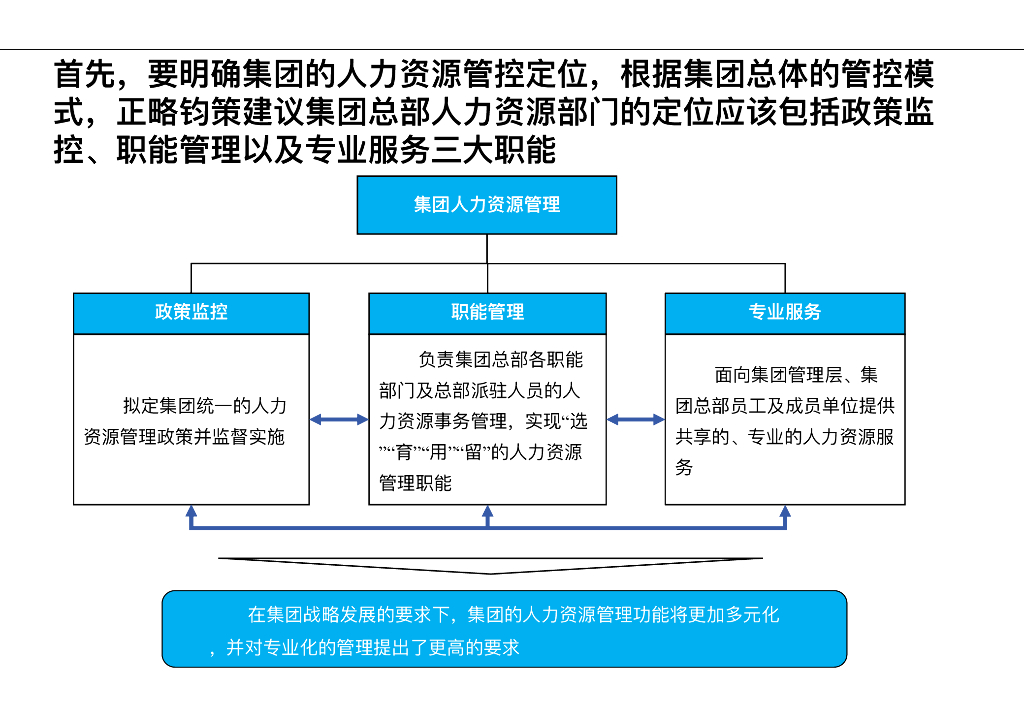 首先，要明确集团的人力资源管控定位，根据集团总体的管控模式，正略钧策建议集团总部人力资源部门的定位应该包括政策监控、职能管理以及专业服务三大职能

集团人力资源管理

政策监控

拟定集团统一的人力资源管理政策并监督实施

职能管理

负责集团总部各职能部门及总部派驻人员的人力资源事务管理，实现“选”“育”“用”“留”的人力资源管理职能

专业服务

面向集团管理层、集团总部员工及成员单位提供共享的、专业的人力资源服务

在集团战略发展的要求下，集团的人力资源管理功能将更加多元化，并对专业化的管理提出了更高的要求